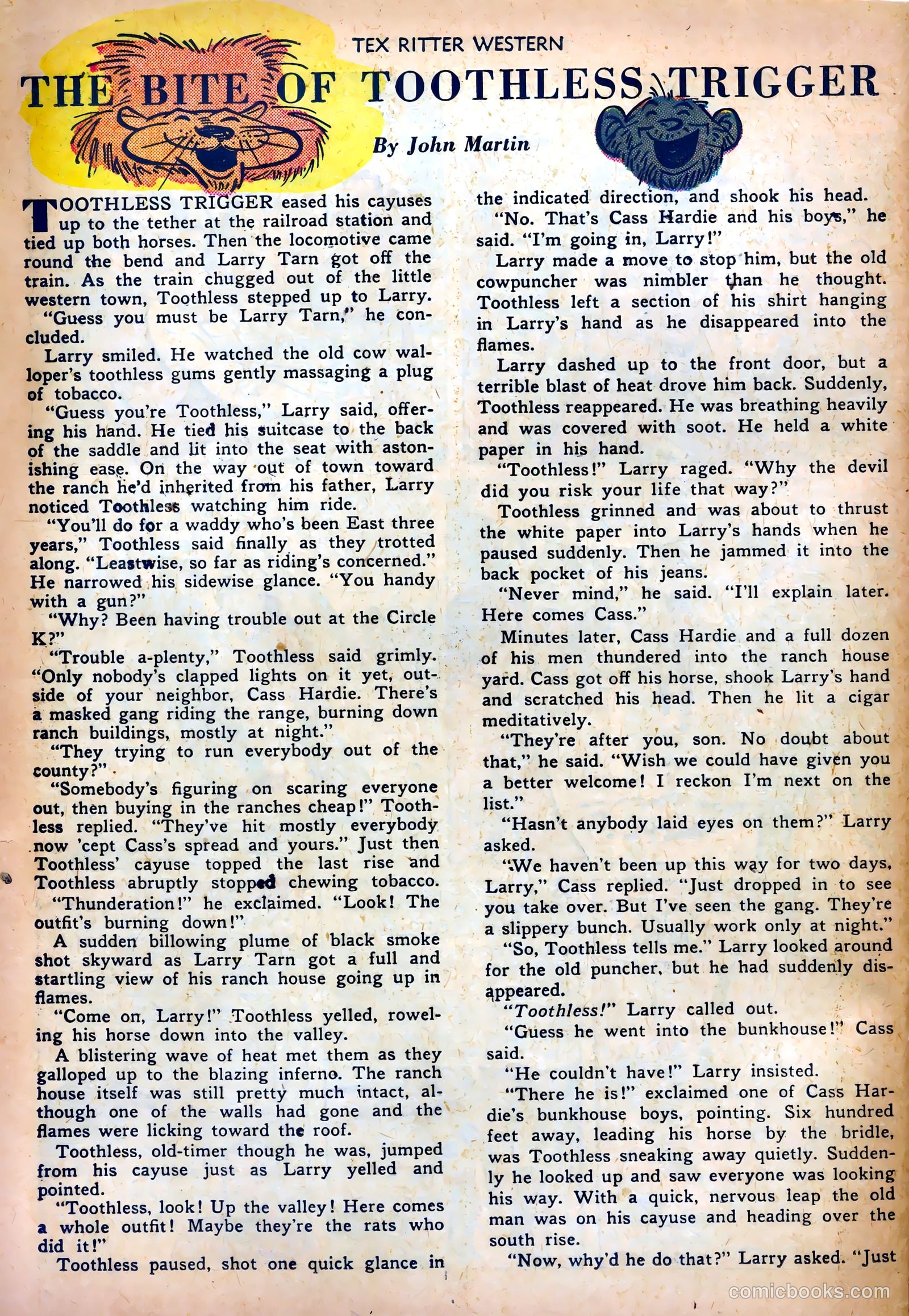 TEX RITTER WESTERN

THE BITE OF TOOTHLESS TRIGGER

By John Martin

TOOTHLESS TRIGGER eased his cayuses up to the tether at the railroad station and tied up both horses. Then the locomotive came round the bend and Larry Tarn got off the train. As the train chugged out of the little western town, Toothless stepped up to Larry.

"Guess you must be Larry Tarn," he concluded.

Larry smiled. He watched the old cow walloper's toothless gums gently massaging a plug of tobacco.

"Guess you're Toothless," Larry said, offering his hand. He tied his suitcase to the back of the saddle and lit into the seat with astonishing ease. On the way out of town toward the ranch he'd inherited from his father, Larry noticed Toothless watching him ride.

"You'll do for a waddy who's been East three years," Toothless said finally as they trotted along. "Leastwise, so far as riding's concerned." He narrowed his sidewise glance. "You handy with a gun?"

"Why? Been having trouble out at the Circle K?"

"Trouble a-plenty," Toothless said grimly. "Only nobody's clapped lights on it yet, outside of your neighbor, Cass Hardie. There's a masked gang riding the range, burning down ranch buildings, mostly at night."

"They trying to run everybody out of the county?"

"Somebody's figuring on scaring everyone out, then buying in the ranches cheap!" Toothless replied. "They've hit mostly everybody now 'cept Cass's spread and yours." Just then Toothless' cayuse topped the last rise and Toothless abruptly stopped chewing tobacco.

"Thunderation!" he exclaimed. "Look! The outfit's burning down!"

A sudden billowing plume of black smoke shot skyward as Larry Tarn got a full and startling view of his ranch house going up in flames.

"Come on, Larry!" Toothless yelled, roweling his horse down into the valley.

A blistering wave of heat met them as they galloped up to the blazing inferno. The ranch house itself was still pretty much intact, although one of the walls had gone and the flames were licking toward the roof.

Toothless, old-timer though he was, jumped from his cayuse just as Larry yelled and pointed.

"Toothless, look! Up the valley! Here comes a whole outfit! Maybe they're the rats who did it!"

Toothless paused, shot one quick glance in the indicated direction, and shook his head.

"No. That's Cass Hardie and his boys," he said. "I'm going in, Larry!"

Larry made a move to stop him, but the old cowpuncher was nimbler than he thought. Toothless left a section of his shirt hanging in Larry's hand as he disappeared into the flames.

Larry dashed up to the front door, but a terrible blast of heat drove him back. Suddenly, Toothless reappeared. He was breathing heavily and was covered with soot. He held a white paper in his hand.

"Toothless!" Larry raged. "Why the devil did you risk your life that way?"

Toothless grinned and was about to thrust the white paper into Larry's hands when he paused suddenly. Then he jammed it into the back pocket of his jeans.

"Never mind," he said. "I'll explain later. Here comes Cass."

Minutes later, Cass Hardie and a full dozen of his men thundered into the ranch house yard. Cass got off his horse, shook Larry's hand and scratched his head. Then he lit a cigar meditatively.

"They're after you, son. No doubt about that," he said. "Wish we could have given you a better welcome! I reckon I'm next on the list."

"Hasn't anybody laid eyes on them?" Larry asked.

"We haven't been up this way for two days, Larry," Cass replied. "Just dropped in to see you take over. But I've seen the gang. They're a slippery bunch. Usually work only at night."

"So, Toothless tells me." Larry looked around for the old puncher, but he had suddenly disappeared.

"Toothless!" Larry called out.

"Guess he went into the bunkhouse!" Cass said.

"He couldn't have!" Larry insisted.

"There he is!" exclaimed one of Cass Hardie's bunkhouse boys, pointing. Six hundred feet away, leading his horse by the bridle, was Toothless sneaking away quietly. Suddenly he looked up and saw everyone was looking his way. With a quick, nervous leap the old man was on his cayuse and heading over the south rise.

"Now, why'd he do that?" Larry asked. "Just

comicbooks.com